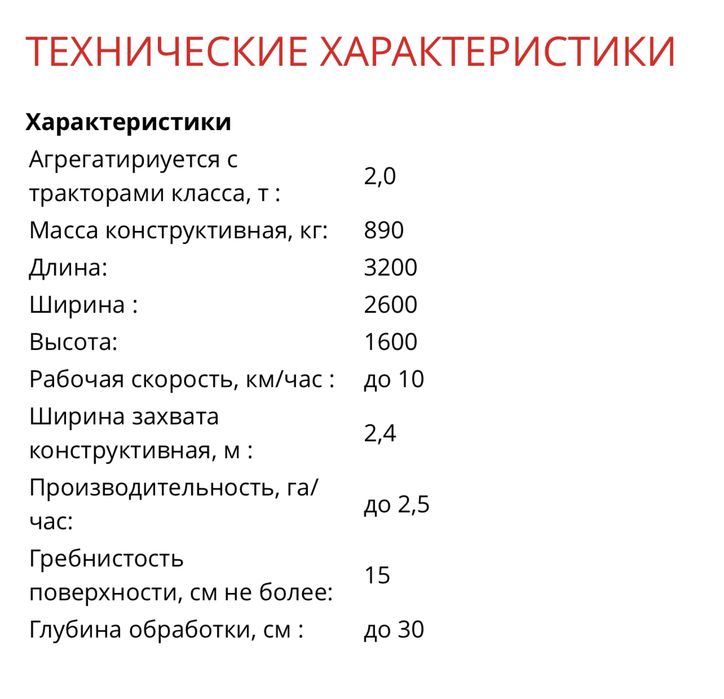 ТЕХНИЧЕСКИЕ ХАРАКТЕРИСТИКИ

**Характеристики**

| | |
|---|---|
| Агрегатириуется с тракторами класса, т : | 2,0 |
| Масса конструктивная, кг: | 890 |
| Длина: | 3200 |
| Ширина : | 2600 |
| Высота: | 1600 |
| Рабочая скорость, км/час : | до 10 |
| Ширина захвата конструктивная, м : | 2,4 |
| Производительность, га/час: | до 2,5 |
| Гребнистость поверхности, см не более: | 15 |
| Глубина обработки, см : | до 30 |